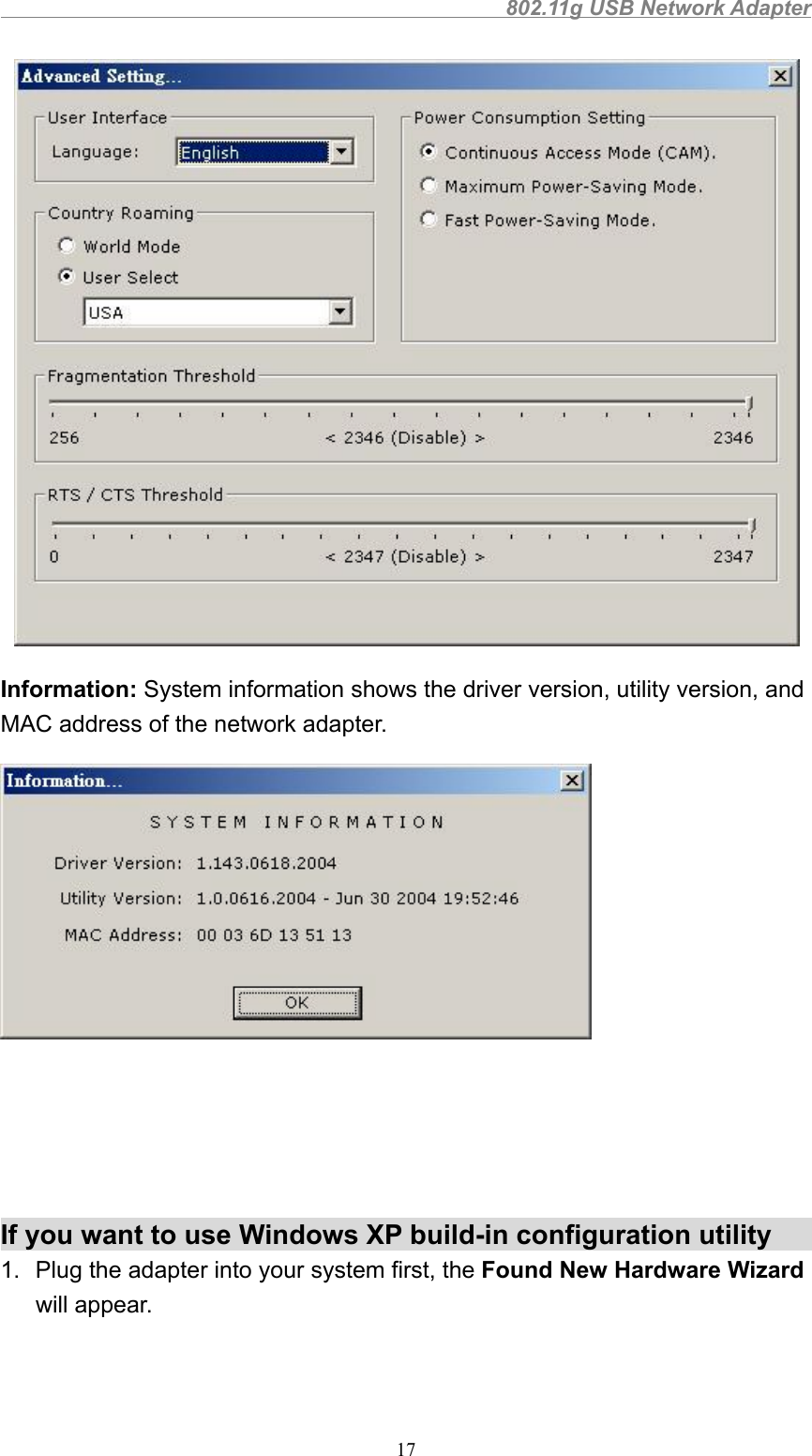 802.11g USB Network Adapter

Advanced Setting...

User Interface

Language: English

Country Roaming

World Mode

User Select

USA

Power Consumption Setting

Continuous Access Mode (CAM).

Maximum Power-Saving Mode.

Fast Power-Saving Mode.

Fragmentation Threshold

256 < 2346 (Disable) > 2346

RTS / CTS Threshold

0 < 2347 (Disable) > 2347

**Information:** System information shows the driver version, utility version, and MAC address of the network adapter.

Information...

SYSTEM INFORMATION

Driver Version: 1.143.0618.2004

Utility Version: 1.0.0616.2004 - Jun 30 2004 19:52:46

MAC Address: 00 03 6D 13 51 13

OK

**If you want to use Windows XP build-in configuration utility**

1. Plug the adapter into your system first, the **Found New Hardware Wizard** will appear.

17